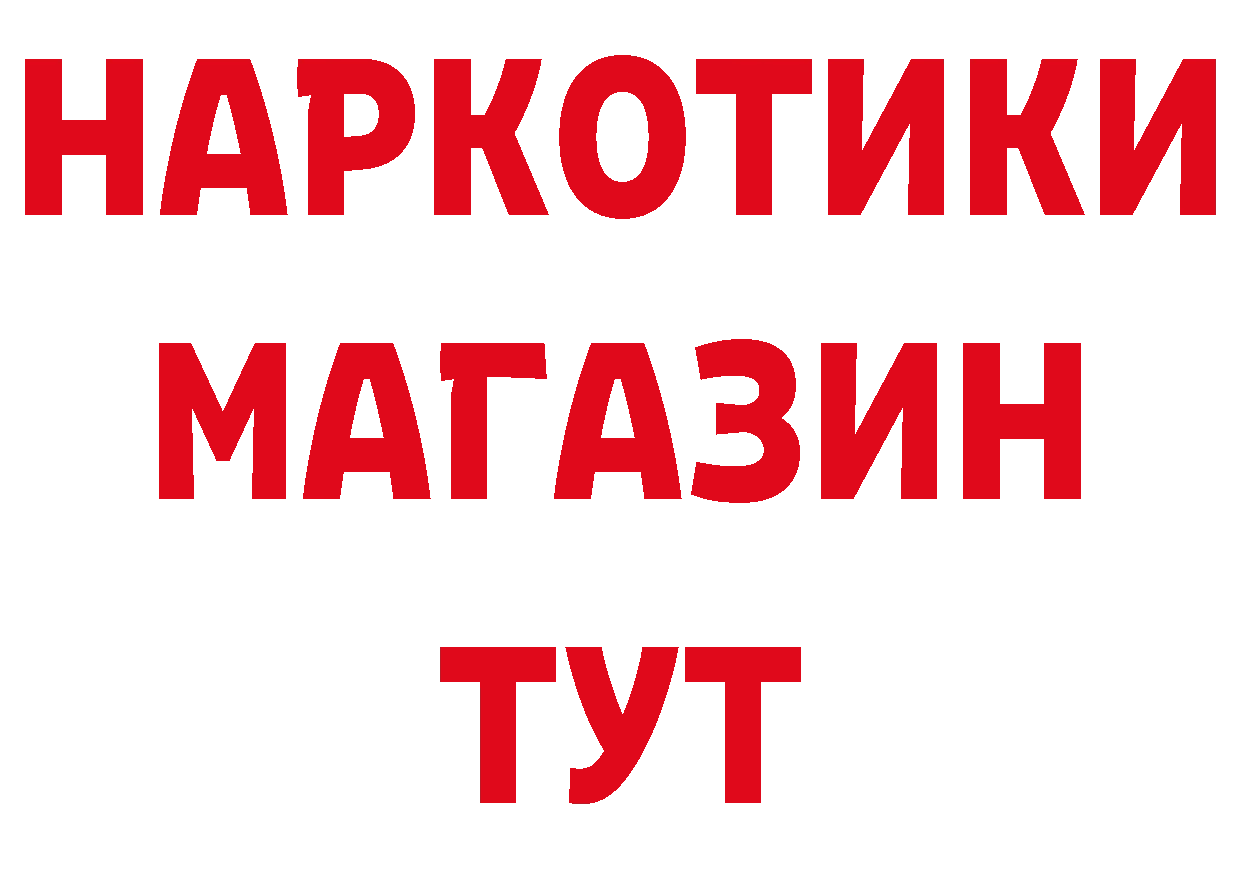 НАРКОТИКИ
МАГАЗИН
ТУТ